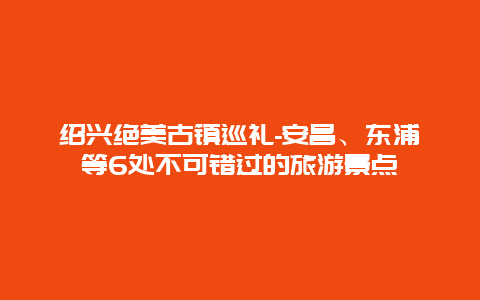 绍兴绝美古镇巡礼-安昌、东浦等6处不可错过的旅游景点